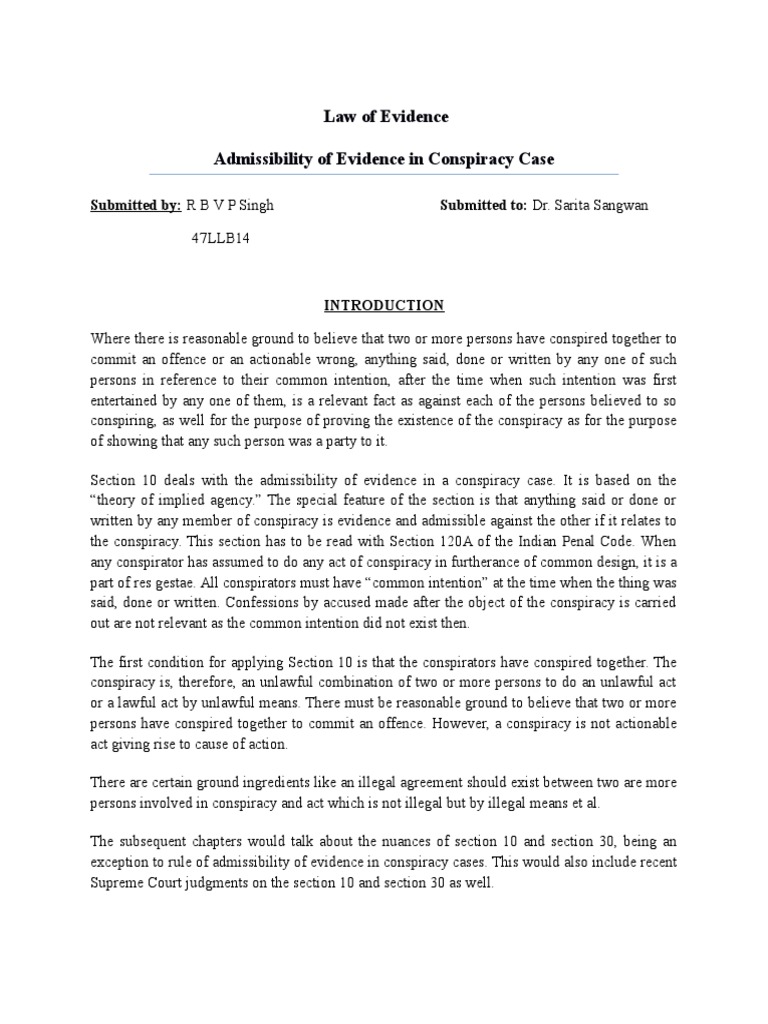 Law of Evidence

Admissibility of Evidence in Conspiracy Case

Submitted by: R B V P Singh

47LLB14

Submitted to: Dr. Sarita Sangwan

INTRODUCTION

Where there is reasonable ground to believe that two or more persons have conspired together to commit an offence or an actionable wrong, anything said, done or written by any one of such persons in reference to their common intention, after the time when such intention was first entertained by any one of them, is a relevant fact as against each of the persons believed to so conspiring, as well for the purpose of proving the existence of the conspiracy as for the purpose of showing that any such person was a party to it.

Section 10 deals with the admissibility of evidence in a conspiracy case. It is based on the "theory of implied agency." The special feature of the section is that anything said or done or written by any member of conspiracy is evidence and admissible against the other if it relates to the conspiracy. This section has to be read with Section 120A of the Indian Penal Code. When any conspirator has assumed to do any act of conspiracy in furtherance of common design, it is a part of res gestae. All conspirators must have "common intention" at the time when the thing was said, done or written. Confessions by accused made after the object of the conspiracy is carried out are not relevant as the common intention did not exist then.

The first condition for applying Section 10 is that the conspirators have conspired together. The conspiracy is, therefore, an unlawful combination of two or more persons to do an unlawful act or a lawful act by unlawful means. There must be reasonable ground to believe that two or more persons have conspired together to commit an offence. However, a conspiracy is not actionable act giving rise to cause of action.

There are certain ground ingredients like an illegal agreement should exist between two are more persons involved in conspiracy and act which is not illegal but by illegal means et al.

The subsequent chapters would talk about the nuances of section 10 and section 30, being an exception to rule of admissibility of evidence in conspiracy cases. This would also include recent Supreme Court judgments on the section 10 and section 30 as well.